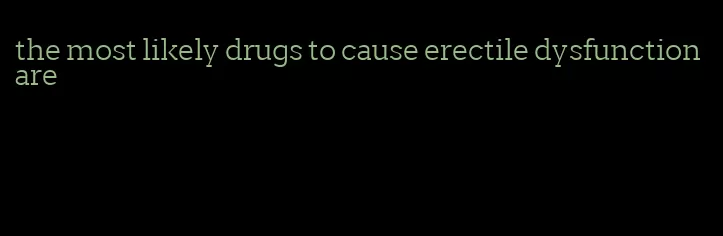 the most likely drugs to cause erectile dysfunction are